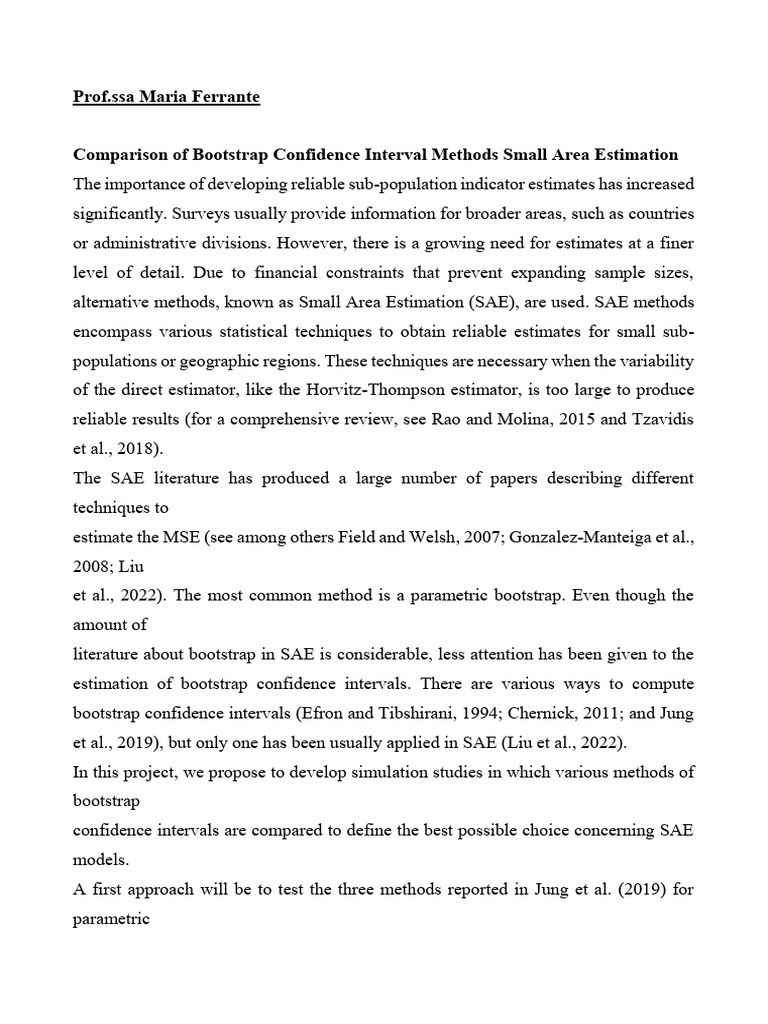 Prof.ssa Maria Ferrante

Comparison of Bootstrap Confidence Interval Methods Small Area Estimation

The importance of developing reliable sub-population indicator estimates has increased significantly. Surveys usually provide information for broader areas, such as countries or administrative divisions. However, there is a growing need for estimates at a finer level of detail. Due to financial constraints that prevent expanding sample sizes, alternative methods, known as Small Area Estimation (SAE), are used. SAE methods encompass various statistical techniques to obtain reliable estimates for small sub-populations or geographic regions. These techniques are necessary when the variability of the direct estimator, like the Horvitz-Thompson estimator, is too large to produce reliable results (for a comprehensive review, see Rao and Molina, 2015 and Tzavidis et al., 2018).

The SAE literature has produced a large number of papers describing different techniques to

estimate the MSE (see among others Field and Welsh, 2007; Gonzalez-Manteiga et al., 2008; Liu

et al., 2022). The most common method is a parametric bootstrap. Even though the amount of

literature about bootstrap in SAE is considerable, less attention has been given to the estimation of bootstrap confidence intervals. There are various ways to compute bootstrap confidence intervals (Efron and Tibshirani, 1994; Chernick, 2011; and Jung et al., 2019), but only one has been usually applied in SAE (Liu et al., 2022).

In this project, we propose to develop simulation studies in which various methods of bootstrap

confidence intervals are compared to define the best possible choice concerning SAE models.

A first approach will be to test the three methods reported in Jung et al. (2019) for parametric